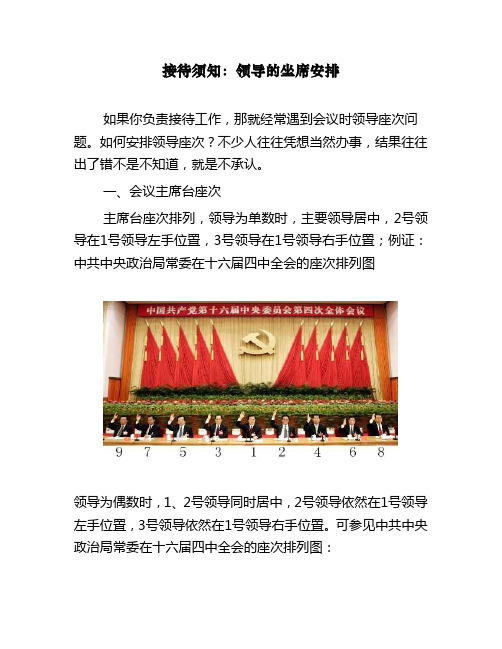 接待须知：领导的坐席安排

如果你负责接待工作，那就经常遇到会议时领导座次问题。如何安排领导座次？不少人往往凭想当然办事，结果往往出了错不是不知道，就是不承认。

一、会议主席台座次

主席台座次排列，领导为单数时，主要领导居中，2号领导在1号领导左手位置，3号领导在1号领导右手位置；例证：中共中央政治局常委在十六届四中全会的座次排列图

中国共产党第十六届中央委员会第四次全体会议

9 7 5 3 1 2 4 6 8

领导为偶数时，1、2号领导同时居中，2号领导依然在1号领导左手位置，3号领导依然在1号领导右手位置。可参见中共中央政治局常委在十六届四中全会的座次排列图：